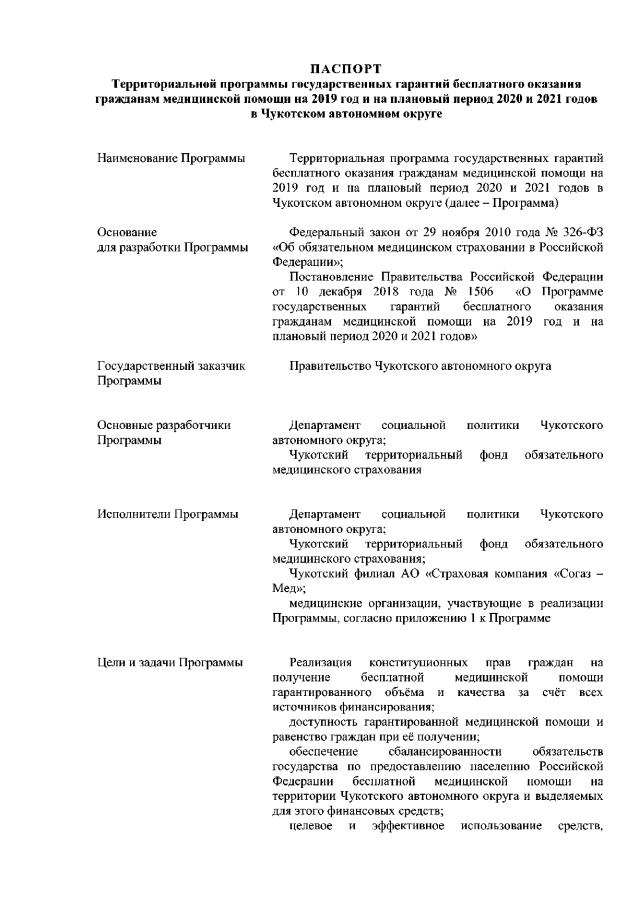 ПАСПОРТ
Территориальной программы государственных гарантий бесплатного оказания гражданам медицинской помощи на 2019 год и на плановый период 2020 и 2021 годов в Чукотском автономном округе

| | |
|---|---|
| Наименование Программы | Территориальная программа государственных гарантий бесплатного оказания гражданам медицинской помощи на 2019 год и на плановый период 2020 и 2021 годов в Чукотском автономном округе (далее – Программа) |
| Основание для разработки Программы | Федеральный закон от 29 ноября 2010 года № 326-ФЗ «Об обязательном медицинском страховании в Российской Федерации»; Постановление Правительства Российской Федерации от 10 декабря 2018 года № 1506 «О Программе государственных гарантий бесплатного оказания гражданам медицинской помощи на 2019 год и на плановый период 2020 и 2021 годов» |
| Государственный заказчик Программы | Правительство Чукотского автономного округа |
| Основные разработчики Программы | Департамент социальной политики Чукотского автономного округа; Чукотский территориальный фонд обязательного медицинского страхования |
| Исполнители Программы | Департамент социальной политики Чукотского автономного округа; Чукотский территориальный фонд обязательного медицинского страхования; Чукотский филиал АО «Страховая компания «Согаз – Мед»; медицинские организации, участвующие в реализации Программы, согласно приложению 1 к Программе |
| Цели и задачи Программы | Реализация конституционных прав граждан на получение бесплатной медицинской помощи гарантированного объёма и качества за счёт всех источников финансирования; доступность гарантированной медицинской помощи и равенство граждан при её получении; обеспечение сбалансированности обязательств государства по предоставлению населению Российской Федерации бесплатной медицинской помощи на территории Чукотского автономного округа и выделяемых для этого финансовых средств; целевое и эффективное использование средств, |